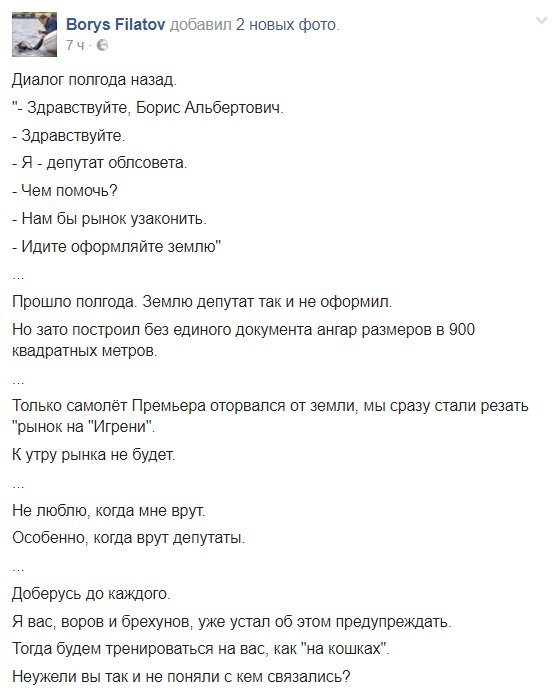 Borys Filatov добавил 2 новых фото.
7 ч ·

Диалог полгода назад.

"- Здравствуйте, Борис Альбертович.

- Здравствуйте.

- Я - депутат облсовета.

- Чем помочь?

- Нам бы рынок узаконить.

- Идите оформляйте землю"

...

Прошло полгода. Землю депутат так и не оформил.

Но зато построил без единого документа ангар размеров в 900 квадратных метров.

...

Только самолёт Премьера оторвался от земли, мы сразу стали резать "рынок на "Игрени".

К утру рынка не будет.

...

Не люблю, когда мне врут.

Особенно, когда врут депутаты.

...

Доберусь до каждого.

Я вас, воров и брехунов, уже устал об этом предупреждать.

Тогда будем тренироваться на вас, как "на кошках".

Неужели вы так и не поняли с кем связались?